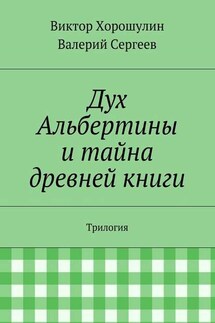 Виктор Хорошулин
Валерий Сергеев

Дух Альбертины и тайна древней книги

Трилогия